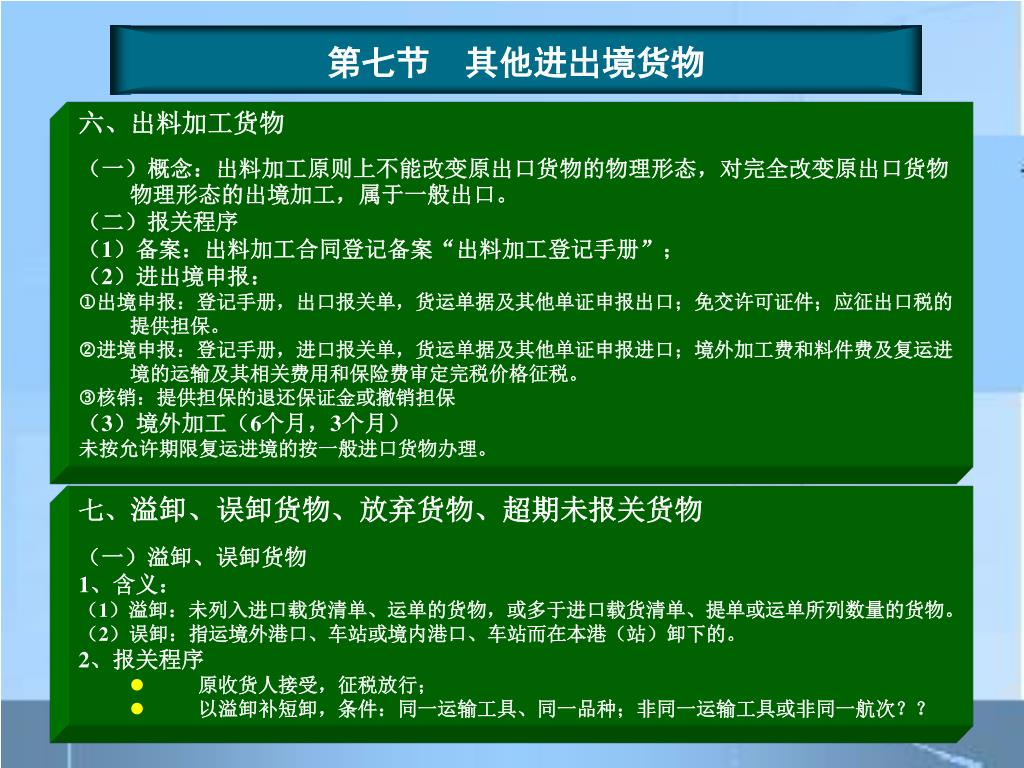 第七节　其他进出境货物

六、出料加工货物

（一）概念：出料加工原则上不能改变原出口货物的物理形态，对完全改变原出口货物物理形态的出境加工，属于一般出口。
（二）报关程序
（1）备案：出料加工合同登记备案“出料加工登记手册”；
（2）进出境申报：
①出境申报：登记手册，出口报关单，货运单据及其他单证申报出口；免交许可证件；应征出口税的提供担保。
②进境申报：登记手册，进口报关单，货运单据及其他单证申报进口；境外加工费和料件费及复运进境的运输及其相关费用和保险费审定完税价格征税。
③核销：提供担保的退还保证金或撤销担保
（3）境外加工（6个月，3个月）
未按允许期限复运进境的按一般进口货物办理。

七、溢卸、误卸货物、放弃货物、超期未报关货物

（一）溢卸、误卸货物
1、含义：
（1）溢卸：未列入进口载货清单、运单的货物，或多于进口载货清单、提单或运单所列数量的货物。
（2）误卸：指运境外港口、车站或境内港口、车站而在本港（站）卸下的。
2、报关程序
● 原收货人接受，征税放行；
● 以溢卸补短卸，条件：同一运输工具、同一品种；非同一运输工具或非同一航次？？